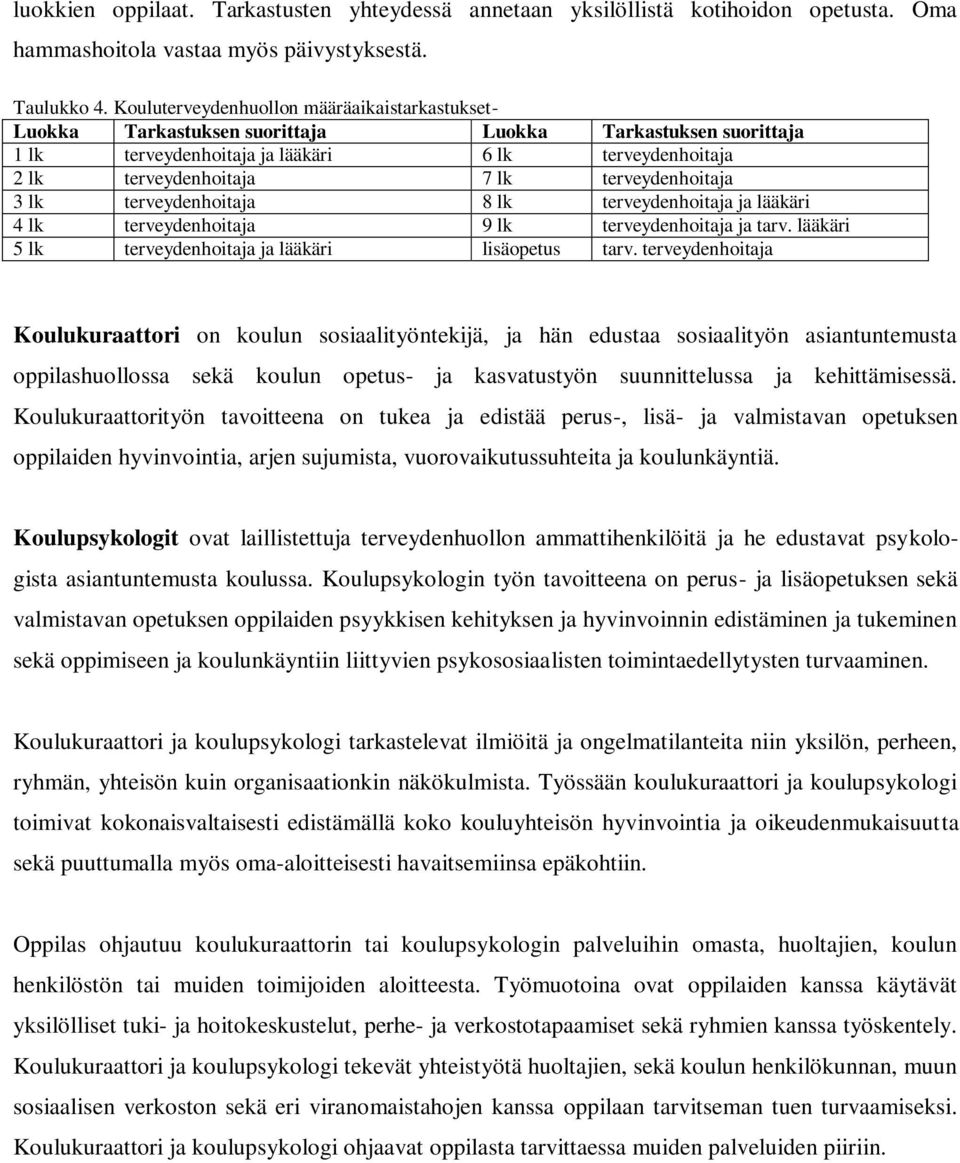 luokkien oppilaat. Tarkastusten yhteydessä annetaan yksilöllistä kotihoidon opetusta. Oma hammashoitola vastaa myös päivystyksestä.

Taulukko 4. Kouluterveydenhuollon määräaikaistarkastukset-

| Luokka | Tarkastuksen suorittaja | Luokka | Tarkastuksen suorittaja |
|---|---|---|---|
| 1 lk | terveydenhoitaja ja lääkäri | 6 lk | terveydenhoitaja |
| 2 lk | terveydenhoitaja | 7 lk | terveydenhoitaja |
| 3 lk | terveydenhoitaja | 8 lk | terveydenhoitaja ja lääkäri |
| 4 lk | terveydenhoitaja | 9 lk | terveydenhoitaja ja tarv. lääkäri |
| 5 lk | terveydenhoitaja ja lääkäri | lisäopetus | tarv. terveydenhoitaja |

Koulukuraattori on koulun sosiaalityöntekijä, ja hän edustaa sosiaalityön asiantuntemusta oppilashuollossa sekä koulun opetus- ja kasvatustyön suunnittelussa ja kehittämisessä. Koulukuraattorityön tavoitteena on tukea ja edistää perus-, lisä- ja valmistavan opetuksen oppilaiden hyvinvointia, arjen sujumista, vuorovaikutussuhteita ja koulunkäyntiä.

Koulupsykologit ovat laillistettuja terveydenhuollon ammattihenkilöitä ja he edustavat psykologista asiantuntemusta koulussa. Koulupsykologin työn tavoitteena on perus- ja lisäopetuksen sekä valmistavan opetuksen oppilaiden psyykkisen kehityksen ja hyvinvoinnin edistäminen ja tukeminen sekä oppimiseen ja koulunkäyntiin liittyvien psykososiaalisten toimintaedellytysten turvaaminen.

Koulukuraattori ja koulupsykologi tarkastelevat ilmiöitä ja ongelmatilanteita niin yksilön, perheen, ryhmän, yhteisön kuin organisaationkin näkökulmista. Työssään koulukuraattori ja koulupsykologi toimivat kokonaisvaltaisesti edistämällä koko kouluyhteisön hyvinvointia ja oikeudenmukaisuutta sekä puuttumalla myös oma-aloitteisesti havaitsemiinsa epäkohtiin.

Oppilas ohjautuu koulukuraattorin tai koulupsykologin palveluihin omasta, huoltajien, koulun henkilöstön tai muiden toimijoiden aloitteesta. Työmuotoina ovat oppilaiden kanssa käytävät yksilölliset tuki- ja hoitokeskustelut, perhe- ja verkostotapaamiset sekä ryhmien kanssa työskentely. Koulukuraattori ja koulupsykologi tekevät yhteistyötä huoltajien, sekä koulun henkilökunnan, muun sosiaalisen verkoston sekä eri viranomaistahojen kanssa oppilaan tarvitseman tuen turvaamiseksi. Koulukuraattori ja koulupsykologi ohjaavat oppilasta tarvittaessa muiden palveluiden piiriin.